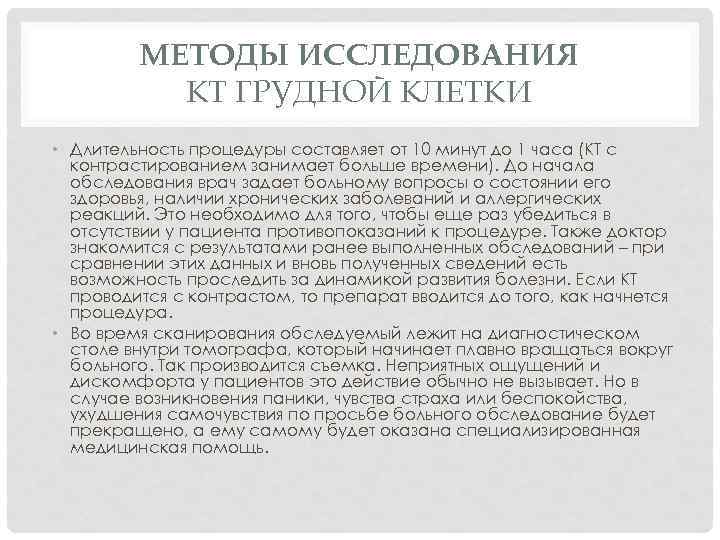 МЕТОДЫ ИССЛЕДОВАНИЯ
КТ ГРУДНОЙ КЛЕТКИ

• Длительность процедуры составляет от 10 минут до 1 часа (КТ с контрастированием занимает больше времени). До начала обследования врач задает больному вопросы о состоянии его здоровья, наличии хронических заболеваний и аллергических реакций. Это необходимо для того, чтобы еще раз убедиться в отсутствии у пациента противопоказаний к процедуре. Также доктор знакомится с результатами ранее выполненных обследований – при сравнении этих данных и вновь полученных сведений есть возможность проследить за динамикой развития болезни. Если КТ проводится с контрастом, то препарат вводится до того, как начнется процедура.

• Во время сканирования обследуемый лежит на диагностическом столе внутри томографа, который начинает плавно вращаться вокруг больного. Так производится съемка. Неприятных ощущений и дискомфорта у пациентов это действие обычно не вызывает. Но в случае возникновения паники, чувства страха или беспокойства, ухудшения самочувствия по просьбе больного обследование будет прекращено, а ему самому будет оказана специализированная медицинская помощь.